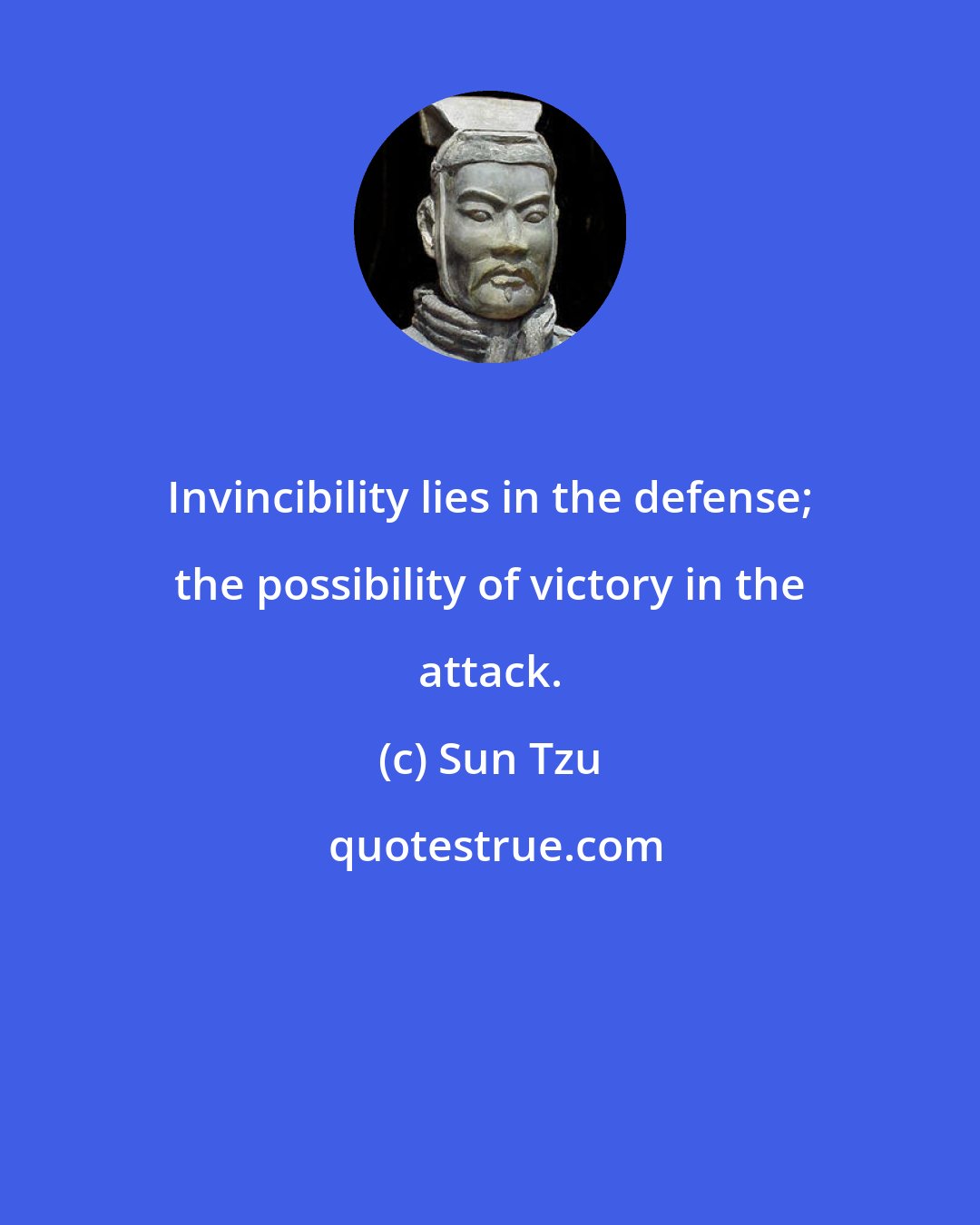 Invincibility lies in the defense; the possibility of victory in the attack.

(c) Sun Tzu

quotestrue.com